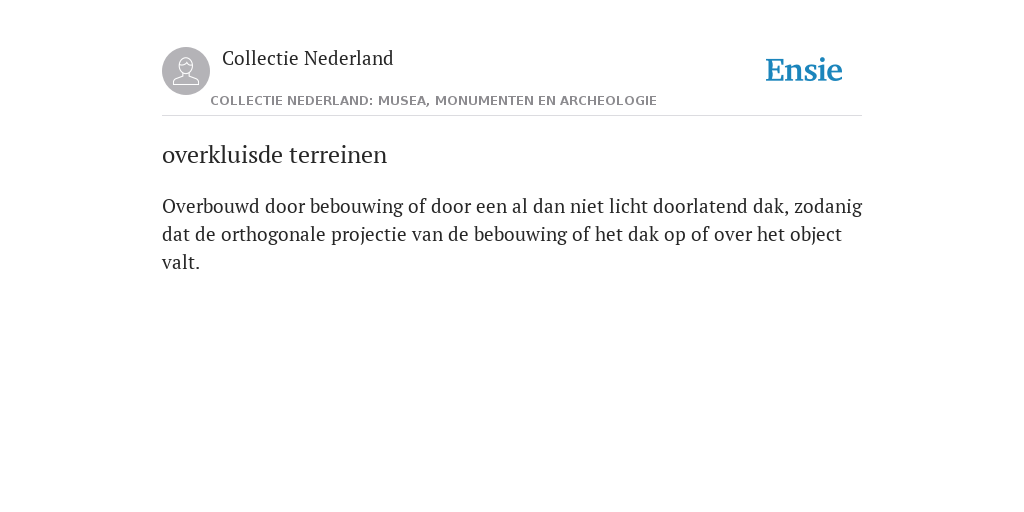 Collectie Nederland

Ensie

COLLECTIE NEDERLAND: MUSEA, MONUMENTEN EN ARCHEOLOGIE

overkluisde terreinen

Overbouwd door bebouwing of door een al dan niet licht doorlatend dak, zodanig dat de orthogonale projectie van de bebouwing of het dak op of over het object valt.